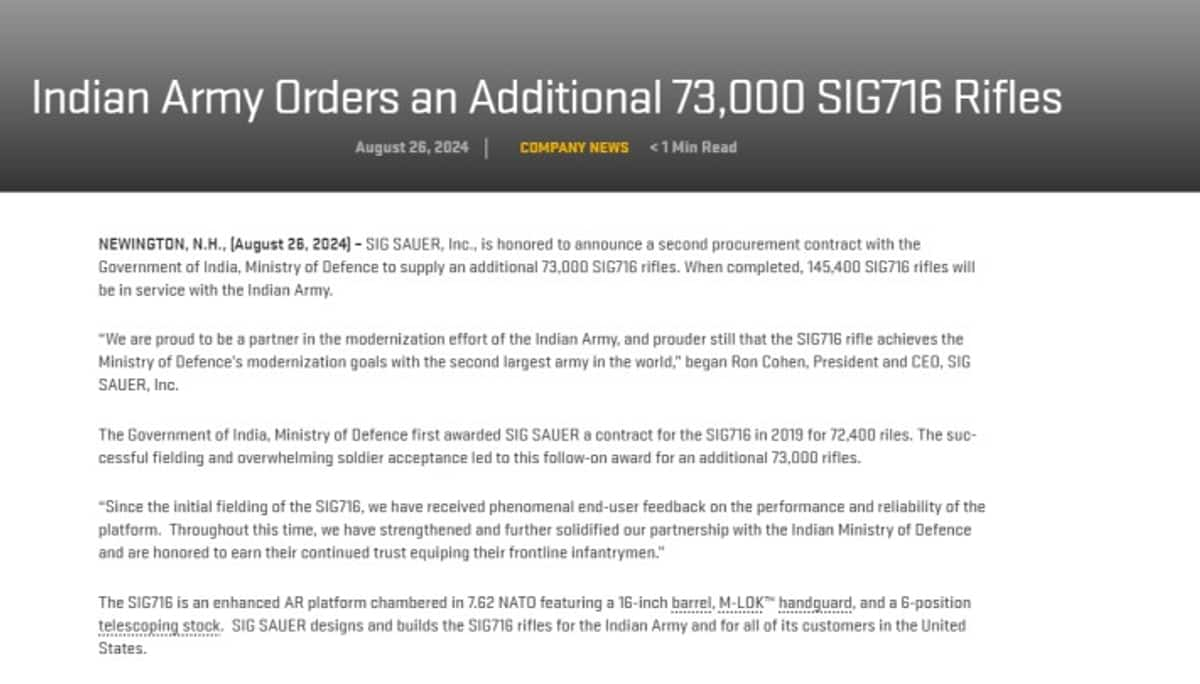 Indian Army Orders an Additional 73,000 SIG716 Rifles

August 26, 2024 | COMPANY NEWS <1 Min Read

NEWINGTON, N.H., (August 26, 2024) – SIG SAUER, Inc., is honored to announce a second procurement contract with the Government of India, Ministry of Defence to supply an additional 73,000 SIG716 rifles. When completed, 145,400 SIG716 rifles will be in service with the Indian Army.

"We are proud to be a partner in the modernization effort of the Indian Army, and prouder still that the SIG716 rifle achieves the Ministry of Defence's modernization goals with the second largest army in the world," began Ron Cohen, President and CEO, SIG SAUER, Inc.

The Government of India, Ministry of Defence first awarded SIG SAUER a contract for the SIG716 in 2019 for 72,400 riles. The successful fielding and overwhelming soldier acceptance led to this follow-on award for an additional 73,000 rifles.

"Since the initial fielding of the SIG716, we have received phenomenal end-user feedback on the performance and reliability of the platform. Throughout this time, we have strengthened and further solidified our partnership with the Indian Ministry of Defence and are honored to earn their continued trust equiping their frontline infantrymen."

The SIG716 is an enhanced AR platform chambered in 7.62 NATO featuring a 16-inch barrel, M-LOK™ handguard, and a 6-position telescoping stock. SIG SAUER designs and builds the SIG716 rifles for the Indian Army and for all of its customers in the United States.